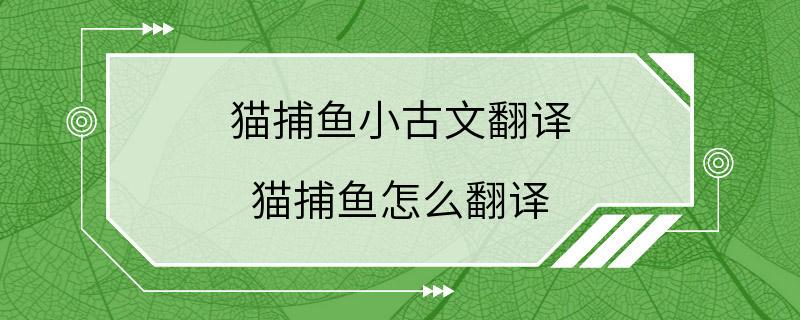 猫捕鱼小古文翻译

猫捕鱼怎么翻译